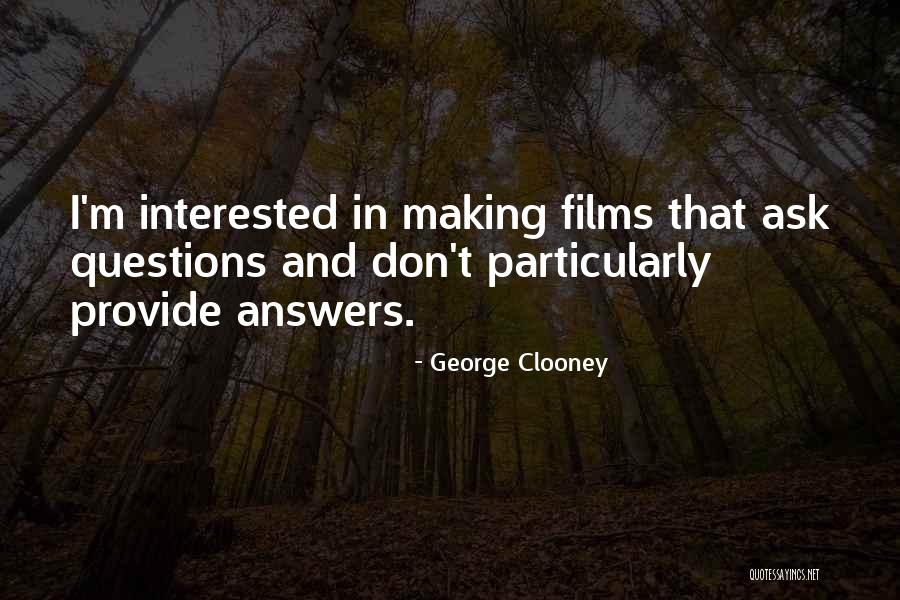 I'm interested in making films that ask questions and don't particularly provide answers.

- George Clooney

QUOTESSAYINGS.NET